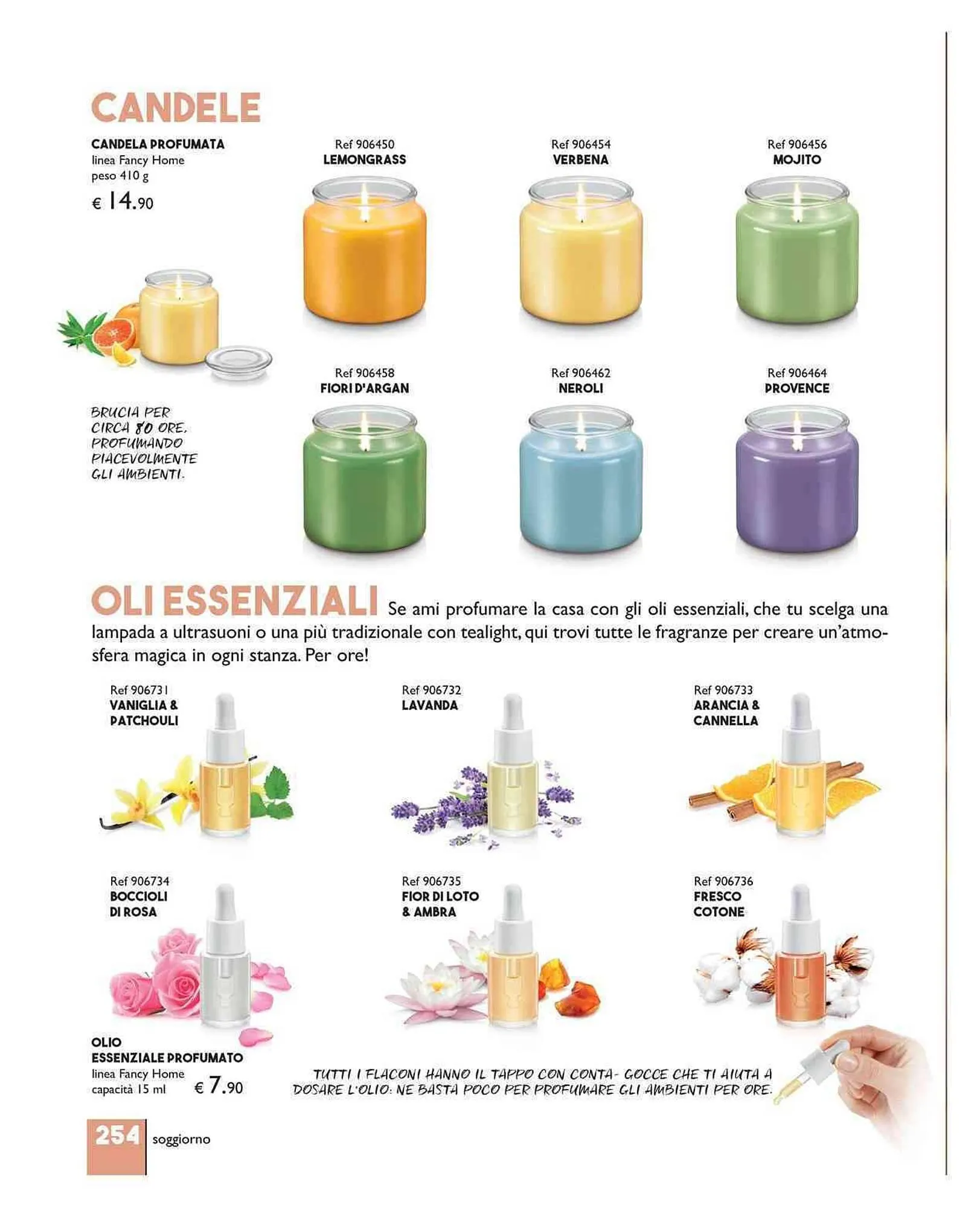 CANDELE

CANDELA PROFUMATA
linea Fancy Home
peso 410 g
€ 14.90

BRUCIA PER CIRCA 80 ORE, PROFUMANDO PIACEVOLMENTE GLI AMBIENTI.

Ref 906450
LEMONGRASS

Ref 906454
VERBENA

Ref 906456
MOJITO

Ref 906458
FIORI D'ARGAN

Ref 906462
NEROLI

Ref 906464
PROVENCE

OLI ESSENZIALI Se ami profumare la casa con gli oli essenziali, che tu scelga una lampada a ultrasuoni o una più tradizionale con tealight, qui trovi tutte le fragranze per creare un'atmosfera magica in ogni stanza. Per ore!

Ref 906731
VANIGLIA &
PATCHOULI

Ref 906732
LAVANDA

Ref 906733
ARANCIA &
CANNELLA

Ref 906734
BOCCIOLI
DI ROSA

Ref 906735
FIOR DI LOTO
& AMBRA

Ref 906736
FRESCO
COTONE

OLIO
ESSENZIALE PROFUMATO
linea Fancy Home
capacità 15 ml
€ 7.90

TUTTI I FLACONI HANNO IL TAPPO CON CONTA- GOCCE CHE TI AIUTA A DOSARE L'OLIO: NE BASTA POCO PER PROFUMARE GLI AMBIENTI PER ORE.

254 soggiorno